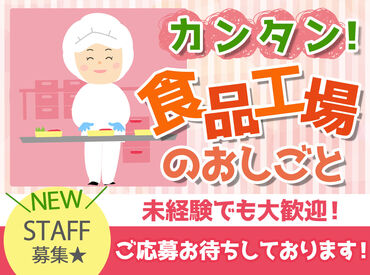 カンタン!

食品工場

のおしごと

NEW
STAFF
募集★

未経験でも大歓迎!

ご応募お待ちしております!